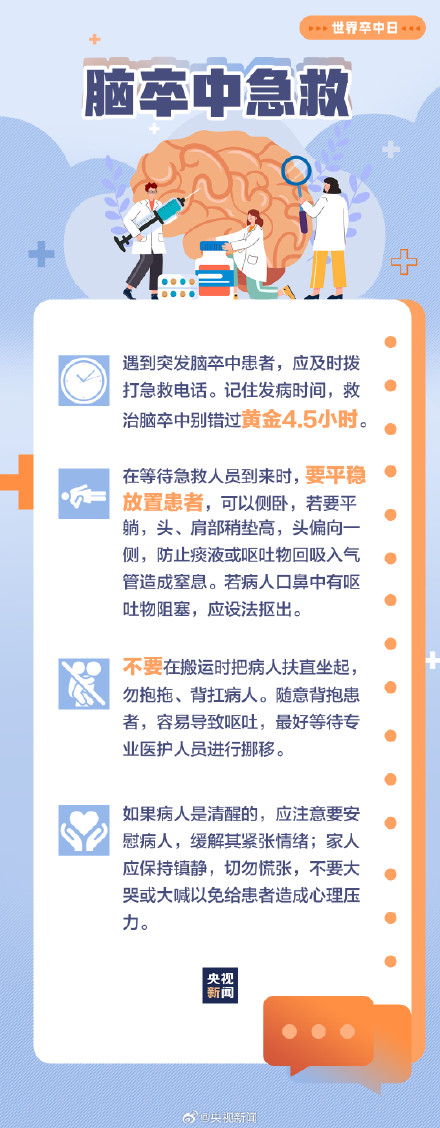 世界卒中日

脑卒中急救

遇到突发脑卒中患者，应及时拨打急救电话。记住发病时间，救治脑卒中别错过黄金4.5小时。

在等待急救人员到来时，要平稳放置患者，可以侧卧，若要平躺，头、肩部稍垫高，头偏向一侧，防止痰液或呕吐物回吸入气管造成窒息。若病人口鼻中有呕吐物阻塞，应设法抠出。

不要在搬运时把病人扶直坐起，勿抱拖、背扛病人。随意背抱患者，容易导致呕吐，最好等待专业医护人员进行挪移。

如果病人是清醒的，应注意要安慰病人，缓解其紧张情绪；家人应保持镇静，切勿慌张，不要大哭或大喊以免给患者造成心理压力。

央视新闻

@央视新闻